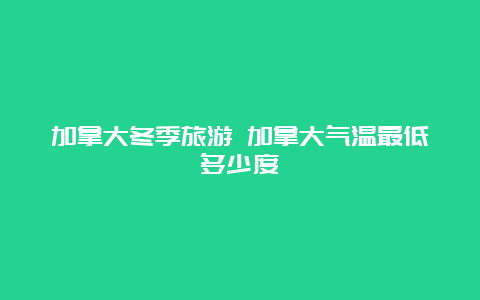 加拿大冬季旅游 加拿大气温最低多少度